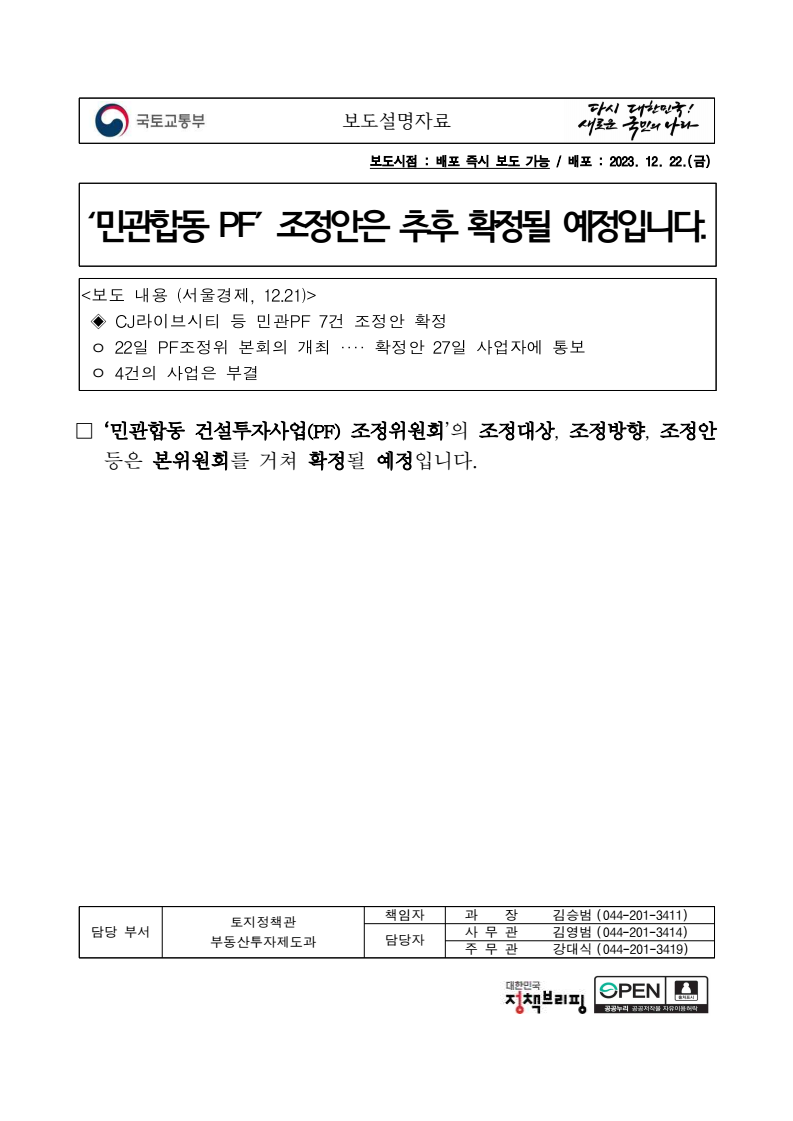 국토교통부 보도설명자료 다시 대한민국! 새로운 국민의 나라

보도시점 : 배포 즉시 보도 가능 / 배포 : 2023. 12. 22.(금)

'민관합동 PF' 조정안은 추후 확정될 예정입니다.

<보도 내용 (서울경제, 12.21)>
◈ CJ라이브시티 등 민관PF 7건 조정안 확정
ㅇ 22일 PF조정위 본회의 개최 ···· 확정안 27일 사업자에 통보
ㅇ 4건의 사업은 부결

□ '민관합동 건설투자사업(PF) 조정위원회'의 조정대상, 조정방향, 조정안 등은 본위원회를 거쳐 확정될 예정입니다.

| 담당 부서 | 토지정책관 부동산투자제도과 | 책임자 | 과 장 | 김승범 (044-201-3411) |
|---|---|---|---|---|
| | | 담당자 | 사 무 관 | 김영범 (044-201-3414) |
| | | | 주 무 관 | 강대식 (044-201-3419) |

대한민국 정책브리핑 OPEN 출처표시 공공누리 공공저작물 자유이용허락